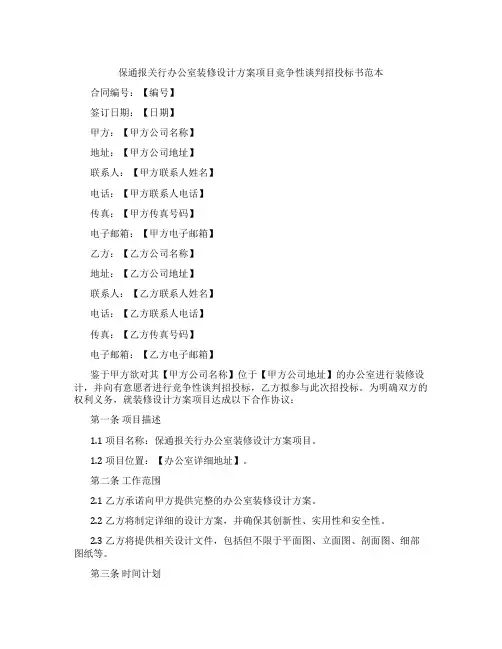 保通报关行办公室装修设计方案项目竞争性谈判招投标书范本

合同编号：【编号】

签订日期：【日期】

甲方：【甲方公司名称】

地址：【甲方公司地址】

联系人：【甲方联系人姓名】

电话：【甲方联系人电话】

传真：【甲方传真号码】

电子邮箱：【甲方电子邮箱】

乙方：【乙方公司名称】

地址：【乙方公司地址】

联系人：【乙方联系人姓名】

电话：【乙方联系人电话】

传真：【乙方传真号码】

电子邮箱：【乙方电子邮箱】

鉴于甲方欲对其【甲方公司名称】位于【甲方公司地址】的办公室进行装修设计，并向有意愿者进行竞争性谈判招投标，乙方拟参与此次招投标。为明确双方的权利义务，就装修设计方案项目达成以下合作协议：

第一条 项目描述

1.1 项目名称：保通报关行办公室装修设计方案项目。

1.2 项目位置：【办公室详细地址】。

第二条 工作范围

2.1 乙方承诺向甲方提供完整的办公室装修设计方案。

2.2 乙方将制定详细的设计方案，并确保其创新性、实用性和安全性。

2.3 乙方将提供相关设计文件，包括但不限于平面图、立面图、剖面图、细部图纸等。

第三条 时间计划